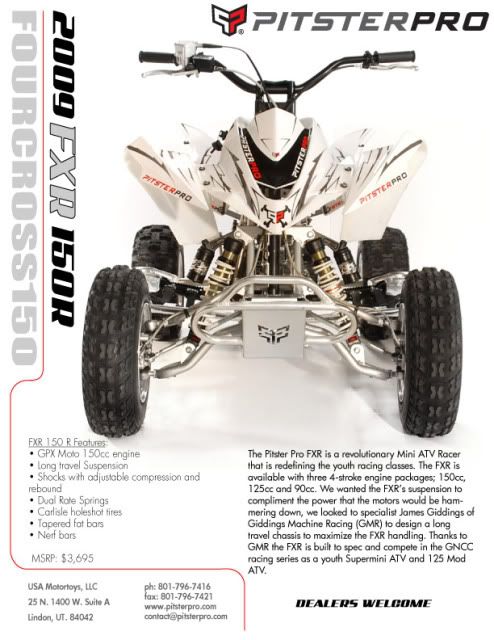 PITSTERPRO

2009 FXR 150R

FOURCROSS150

PITSTERPRO

PITSTERPRO

PITSTERPRO

FXR 150 R Features:
• GPX Moto 150cc engine
• Long travel Suspension
• Shocks with adjustable compression and rebound
• Dual Rate Springs
• Carlisle holeshot tires
• Tapered fat bars
• Nerf bars

MSRP: $3,695

The Pitster Pro FXR is a revolutionary Mini ATV Racer that is redefining the youth racing classes. The FXR is available with three 4-stroke engine packages; 150cc, 125cc and 90cc. We wanted the FXR's suspension to compliment the power that the motors would be hammering down, we looked to specialist James Giddings of Giddings Machine Racing (GMR) to design a long travel chassis to maximize the FXR handling. Thanks to GMR the FXR is built to spec and compete in the GNCC racing series as a youth Supermini ATV and 125 Mod ATV.

USA Motortoys, LLC
25 N. 1400 W. Suite A
Lindon, UT. 84042

ph: 801-796-7416
fax: 801-796-7421
www.pitsterpro.com
contact@pitsterpro.com

DEALERS WELCOME